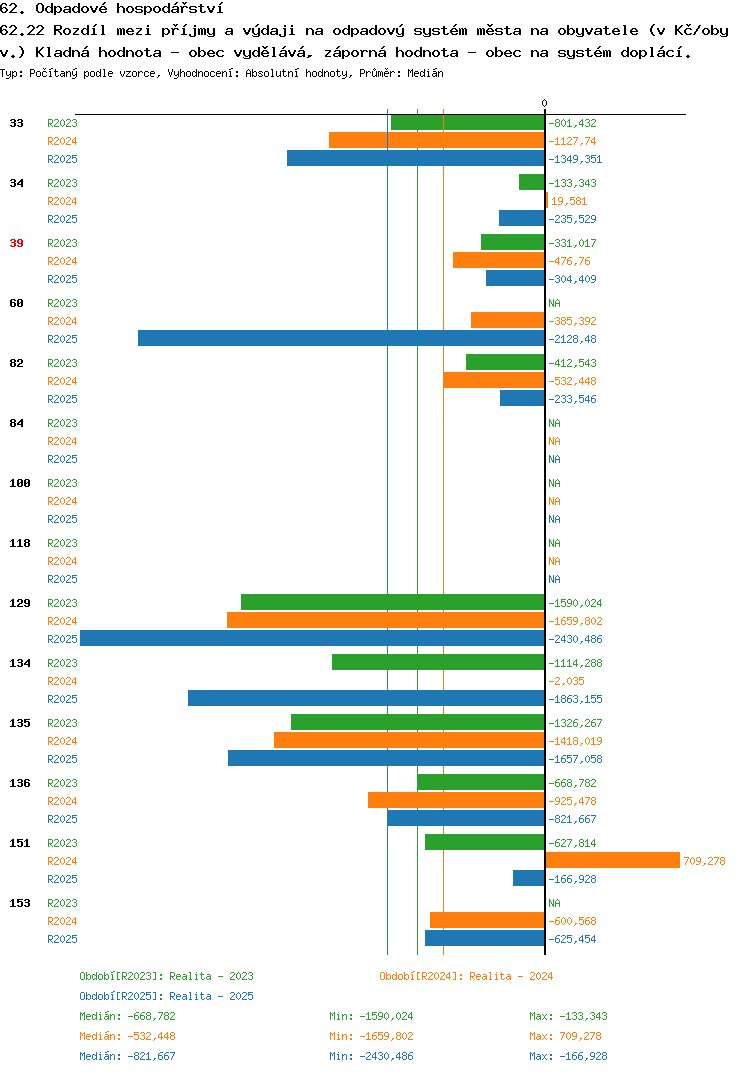 62. Odpadové hospodářství
62.22 Rozdíl mezi příjmy a výdaji na odpadový systém města na obyvatele (v Kč/obyv.) Kladná hodnota - obec vydělává, záporná hodnota - obec na systém doplácí.
Typ: Počítaný podle vzorce, Vyhodnocení: Absolutní hodnoty, Průměr: Medián

0

33 R2023 -801,432
R2024 -1127,74
R2025 -1349,351

34 R2023 -133,343
R2024 19,581
R2025 -235,529

39 R2023 -331,017
R2024 -476,76
R2025 -304,409

60 R2023 NA
R2024 -385,392
R2025 -2128,48

82 R2023 -412,543
R2024 -532,448
R2025 -233,546

84 R2023 NA
R2024 NA
R2025 NA

100 R2023 NA
R2024 NA
R2025 NA

118 R2023 NA
R2024 NA
R2025 NA

129 R2023 -1590,024
R2024 -1659,802
R2025 -2430,486

134 R2023 -1114,288
R2024 -2,035
R2025 -1863,155

135 R2023 -1326,267
R2024 -1418,019
R2025 -1657,058

136 R2023 -668,782
R2024 -925,478
R2025 -821,667

151 R2023 -627,814
R2024 709,278
R2025 -166,928

153 R2023 NA
R2024 -600,568
R2025 -625,454

Období[R2023]: Realita - 2023
Období[R2024]: Realita - 2024
Období[R2025]: Realita - 2025
Medián: -668,782 Min: -1590,024 Max: -133,343
Medián: -532,448 Min: -1659,802 Max: 709,278
Medián: -821,667 Min: -2430,486 Max: -166,928